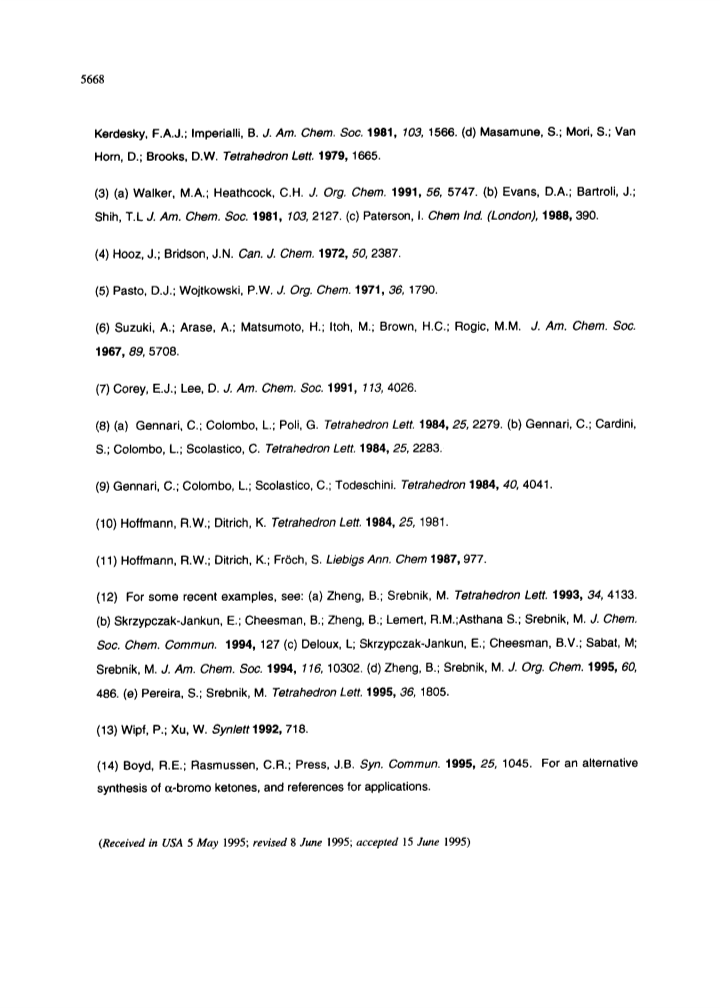 5668

Kerdesky, F.A.J.; Imperialli, B. J. Am. Chem. Soc. 1981, 103, 1566. (d) Masamune, S.; Mori, S.; Van Horn, D.; Brooks, D.W. Tetrahedron Lett. 1979, 1665.

(3) (a) Walker, M.A.; Heathcock, C.H. J. Org. Chem. 1991, 56, 5747. (b) Evans, D.A.; Bartroli, J.; Shih, T.L J. Am. Chem. Soc. 1981, 103, 2127. (c) Paterson, I. Chem Ind. (London), 1988, 390.

(4) Hooz, J.; Bridson, J.N. Can. J. Chem. 1972, 50, 2387.

(5) Pasto, D.J.; Wojtkowski, P.W. J. Org. Chem. 1971, 36, 1790.

(6) Suzuki, A.; Arase, A.; Matsumoto, H.; Itoh, M.; Brown, H.C.; Rogic, M.M. J. Am. Chem. Soc. 1967, 89, 5708.

(7) Corey, E.J.; Lee, D. J. Am. Chem. Soc. 1991, 113, 4026.

(8) (a) Gennari, C.; Colombo, L.; Poli, G. Tetrahedron Lett. 1984, 25, 2279. (b) Gennari, C.; Cardini, S.; Colombo, L.; Scolastico, C. Tetrahedron Lett. 1984, 25, 2283.

(9) Gennari, C.; Colombo, L.; Scolastico, C.; Todeschini. Tetrahedron 1984, 40, 4041.

(10) Hoffmann, R.W.; Ditrich, K. Tetrahedron Lett. 1984, 25, 1981.

(11) Hoffmann, R.W.; Ditrich, K.; Fröch, S. Liebigs Ann. Chem 1987, 977.

(12) For some recent examples, see: (a) Zheng, B.; Srebnik, M. Tetrahedron Lett. 1993, 34, 4133. (b) Skrzypczak-Jankun, E.; Cheesman, B.; Zheng, B.; Lemert, R.M.;Asthana S.; Srebnik, M. J. Chem. Soc. Chem. Commun. 1994, 127 (c) Deloux, L; Skrzypczak-Jankun, E.; Cheesman, B.V.; Sabat, M; Srebnik, M. J. Am. Chem. Soc. 1994, 116, 10302. (d) Zheng, B.; Srebnik, M. J. Org. Chem. 1995, 60, 486. (e) Pereira, S.; Srebnik, M. Tetrahedron Lett. 1995, 36, 1805.

(13) Wipf, P.; Xu, W. Synlett 1992, 718.

(14) Boyd, R.E.; Rasmussen, C.R.; Press, J.B. Syn. Commun. 1995, 25, 1045. For an alternative synthesis of $\alpha$-bromo ketones, and references for applications.

(Received in USA 5 May 1995; revised 8 June 1995; accepted 15 June 1995)